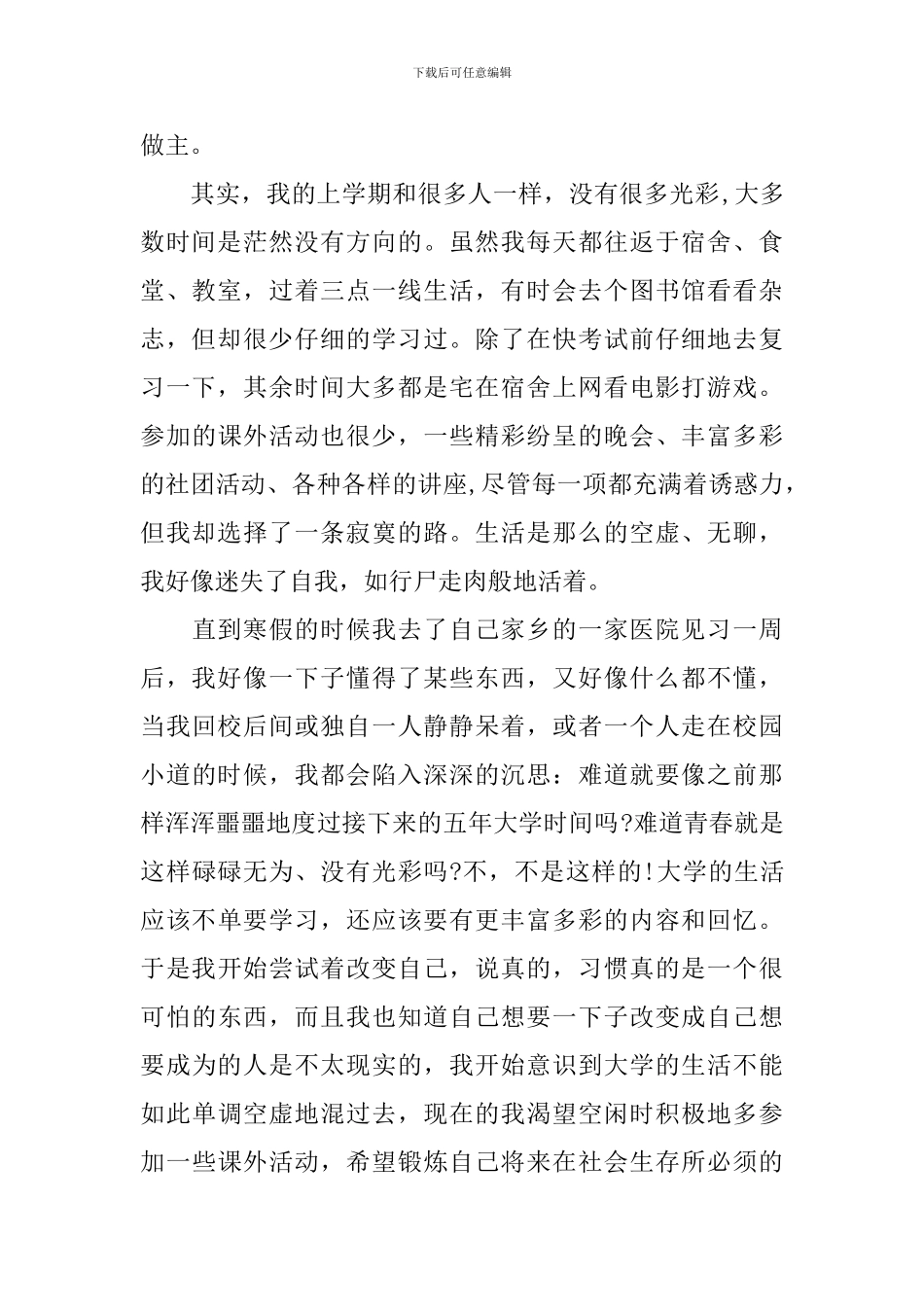 下载后可任意编辑

做主。

其实，我的上学期和很多人一样，没有很多光彩,大多数时间是茫然没有方向的。虽然我每天都往返于宿舍、食堂、教室，过着三点一线生活，有时会去个图书馆看看杂志，但却很少仔细的学习过。除了在快考试前仔细地去复习一下，其余时间大多都是宅在宿舍上网看电影打游戏。参加的课外活动也很少，一些精彩纷呈的晚会、丰富多彩的社团活动、各种各样的讲座,尽管每一项都充满着诱惑力，但我却选择了一条寂寞的路。生活是那么的空虚、无聊，我好像迷失了自我，如行尸走肉般地活着。

直到寒假的时候我去了自己家乡的一家医院见习一周后，我好像一下子懂得了某些东西，又好像什么都不懂，当我回校后间或独自一人静静呆着，或者一个人走在校园小道的时候，我都会陷入深深的沉思：难道就要像之前那样浑浑噩噩地度过接下来的五年大学时间吗?难道青春就是这样碌碌无为、没有光彩吗?不，不是这样的!大学的生活应该不单要学习，还应该要有更丰富多彩的内容和回忆。于是我开始尝试着改变自己，说真的，习惯真的是一个很可怕的东西，而且我也知道自己想要一下子改变成自己想要成为的人是不太现实的，我开始意识到大学的生活不能如此单调空虚地混过去，现在的我渴望空闲时积极地多参加一些课外活动，希望锻炼自己将来在社会生存所必须的